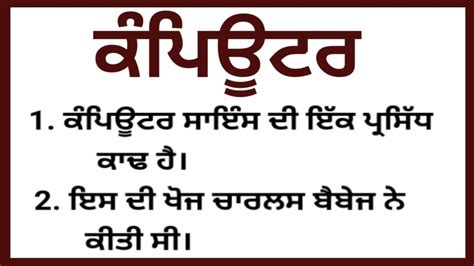 ਕੰਪਿਊਟਰ

1. ਕੰਪਿਊਟਰ ਸਾਇੰਸ ਦੀ ਇੱਕ ਪ੍ਰਸਿੱਧ ਕਾਢ ਹੈ।

2. ਇਸ ਦੀ ਖੋਜ ਚਾਰਲਸ ਬੈਬੇਜ ਨੇ ਕੀਤੀ ਸੀ।